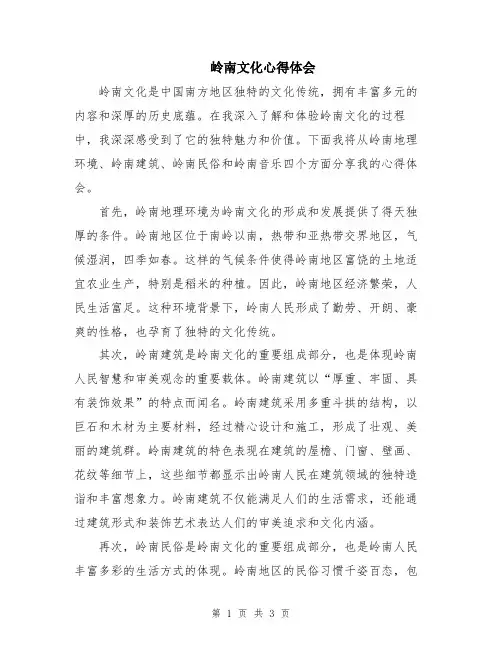 岭南文化心得体会

岭南文化是中国南方地区独特的文化传统，拥有丰富多元的内容和深厚的历史底蕴。在我深入了解和体验岭南文化的过程中，我深深感受到了它的独特魅力和价值。下面我将从岭南地理环境、岭南建筑、岭南民俗和岭南音乐四个方面分享我的心得体会。

首先，岭南地理环境为岭南文化的形成和发展提供了得天独厚的条件。岭南地区位于南岭以南，热带和亚热带交界地区，气候湿润，四季如春。这样的气候条件使得岭南地区富饶的土地适宜农业生产，特别是稻米的种植。因此，岭南地区经济繁荣，人民生活富足。这种环境背景下，岭南人民形成了勤劳、开朗、豪爽的性格，也孕育了独特的文化传统。

其次，岭南建筑是岭南文化的重要组成部分，也是体现岭南人民智慧和审美观念的重要载体。岭南建筑以“厚重、牢固、具有装饰效果”的特点而闻名。岭南建筑采用多重斗拱的结构，以巨石和木材为主要材料，经过精心设计和施工，形成了壮观、美丽的建筑群。岭南建筑的特色表现在建筑的屋檐、门窗、壁画、花纹等细节上，这些细节都显示出岭南人民在建筑领域的独特造诣和丰富想象力。岭南建筑不仅能满足人们的生活需求，还能通过建筑形式和装饰艺术表达人们的审美追求和文化内涵。

再次，岭南民俗是岭南文化的重要组成部分，也是岭南人民丰富多彩的生活方式的体现。岭南地区的民俗习惯千姿百态，包

第 1 页 共 3 页